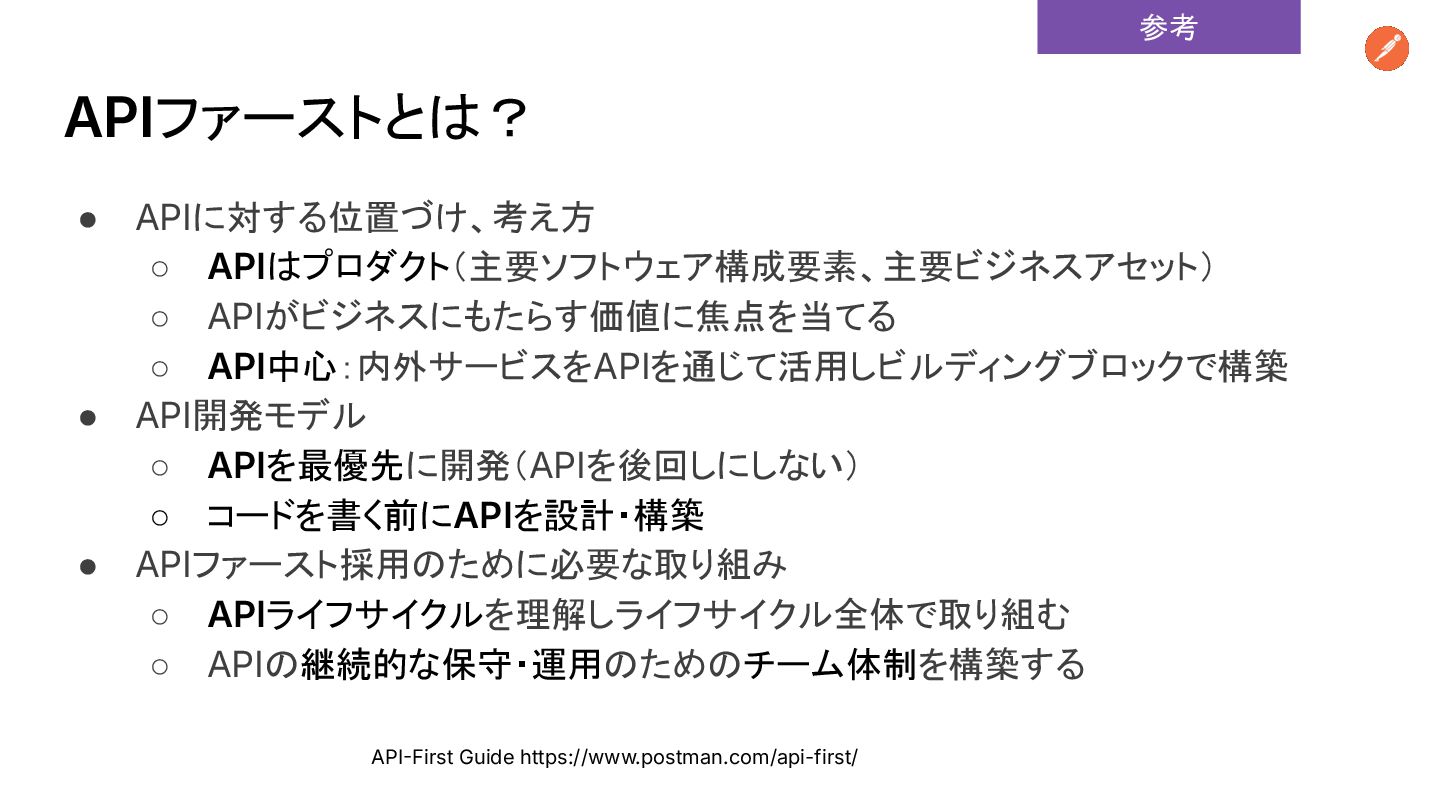 参考

APIファーストとは？

● APIに対する位置づけ、考え方
 ○ APIはプロダクト（主要ソフトウェア構成要素、主要ビジネスアセット）
 ○ APIがビジネスにもたらす価値に焦点を当てる
 ○ API中心：内外サービスをAPIを通じて活用しビルディングブロックで構築
● API開発モデル
 ○ APIを最優先に開発（APIを後回しにしない）
 ○ コードを書く前にAPIを設計・構築
● APIファースト採用のために必要な取り組み
 ○ APIライフサイクルを理解しライフサイクル全体で取り組む
 ○ APIの継続的な保守・運用のためのチーム体制を構築する

API-First Guide https://www.postman.com/api-first/